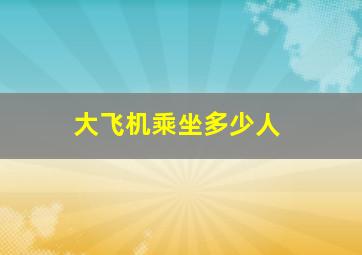 大飞机乘坐多少人